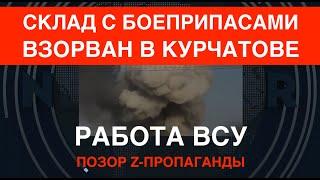 СКЛАД С БОЕПРИПАСАМИ ВЗОРВАН В КУРЧАТОВЕ

РАБОТА ВСУ

ПОЗОР Z-ПРОПАГАНДЫ